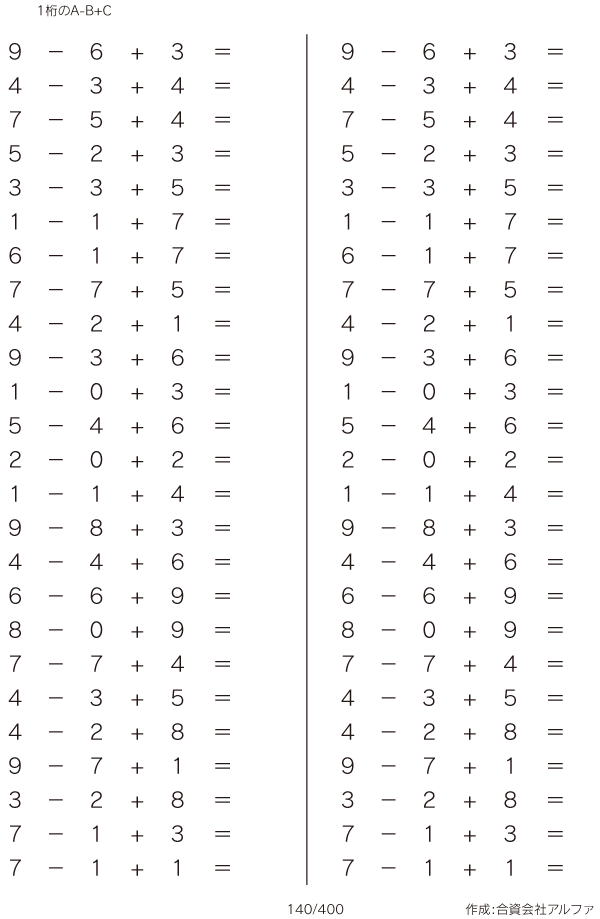 1桁のA-B+C

$9 - 6 + 3 =$
$4 - 3 + 4 =$
$7 - 5 + 4 =$
$5 - 2 + 3 =$
$3 - 3 + 5 =$
$1 - 1 + 7 =$
$6 - 1 + 7 =$
$7 - 7 + 5 =$
$4 - 2 + 1 =$
$9 - 3 + 6 =$
$1 - 0 + 3 =$
$5 - 4 + 6 =$
$2 - 0 + 2 =$
$1 - 1 + 4 =$
$9 - 8 + 3 =$
$4 - 4 + 6 =$
$6 - 6 + 9 =$
$8 - 0 + 9 =$
$7 - 7 + 4 =$
$4 - 3 + 5 =$
$4 - 2 + 8 =$
$9 - 7 + 1 =$
$3 - 2 + 8 =$
$7 - 1 + 3 =$
$7 - 1 + 1 =$

$9 - 6 + 3 =$
$4 - 3 + 4 =$
$7 - 5 + 4 =$
$5 - 2 + 3 =$
$3 - 3 + 5 =$
$1 - 1 + 7 =$
$6 - 1 + 7 =$
$7 - 7 + 5 =$
$4 - 2 + 1 =$
$9 - 3 + 6 =$
$1 - 0 + 3 =$
$5 - 4 + 6 =$
$2 - 0 + 2 =$
$1 - 1 + 4 =$
$9 - 8 + 3 =$
$4 - 4 + 6 =$
$6 - 6 + 9 =$
$8 - 0 + 9 =$
$7 - 7 + 4 =$
$4 - 3 + 5 =$
$4 - 2 + 8 =$
$9 - 7 + 1 =$
$3 - 2 + 8 =$
$7 - 1 + 3 =$
$7 - 1 + 1 =$

140/400 作成:合資会社アルファ